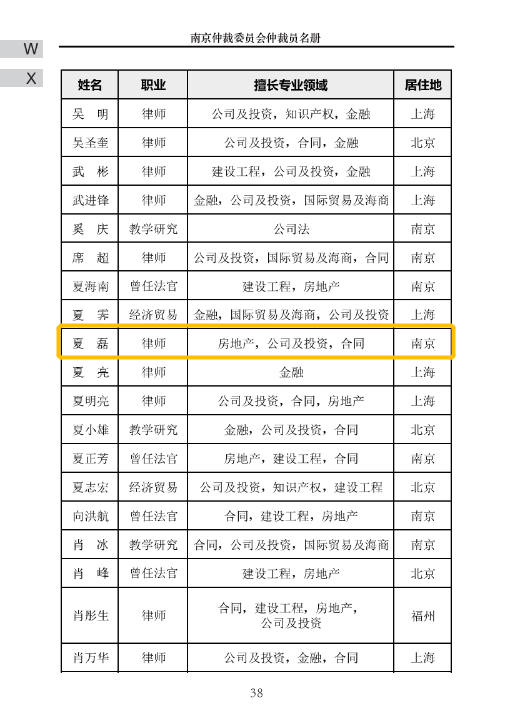 W

X

南京仲裁委员会仲裁员名册

| 姓名 | 职业 | 擅长专业领域 | 居住地 |
|---|---|---|---|
| 吴　明 | 律师 | 公司及投资，知识产权，金融 | 上海 |
| 吴圣奎 | 律师 | 公司及投资，合同，金融 | 北京 |
| 武　彬 | 律师 | 建设工程，公司及投资，金融 | 上海 |
| 武进锋 | 律师 | 金融，公司及投资，国际贸易及海商 | 上海 |
| 奚　庆 | 教学研究 | 公司法 | 南京 |
| 席　超 | 律师 | 公司及投资，国际贸易及海商，合同 | 南京 |
| 夏海南 | 曾任法官 | 建设工程，房地产 | 南京 |
| 夏　霁 | 经济贸易 | 金融，国际贸易及海商，公司及投资 | 上海 |
| 夏　磊 | 律师 | 房地产，公司及投资，合同 | 南京 |
| 夏　亮 | 律师 | 金融 | 上海 |
| 夏明亮 | 律师 | 公司及投资，合同，房地产 | 上海 |
| 夏小雄 | 教学研究 | 金融，公司及投资，合同 | 北京 |
| 夏正芳 | 曾任法官 | 房地产，建设工程，合同 | 南京 |
| 夏志宏 | 经济贸易 | 公司及投资，知识产权，建设工程 | 北京 |
| 向洪航 | 曾任法官 | 合同，建设工程，房地产 | 南京 |
| 肖　冰 | 教学研究 | 合同，公司及投资，国际贸易及海商 | 南京 |
| 肖　峰 | 曾任法官 | 建设工程，房地产 | 北京 |
| 肖彤生 | 律师 | 合同，建设工程，房地产，公司及投资 | 福州 |
| 肖万华 | 律师 | 公司及投资，金融，合同 | 上海 |

38